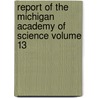 report of the michigan academy of science volume 13